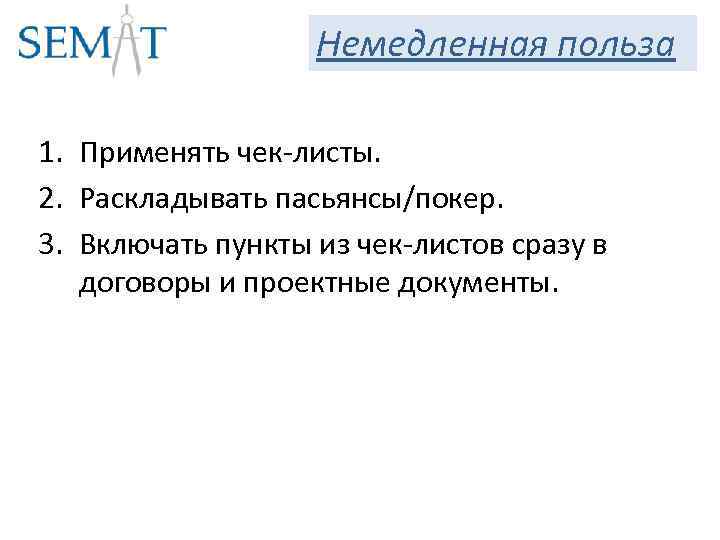 SEMAT

Немедленная польза

1. Применять чек-листы.
2. Раскладывать пасьянсы/покер.
3. Включать пункты из чек-листов сразу в договоры и проектные документы.